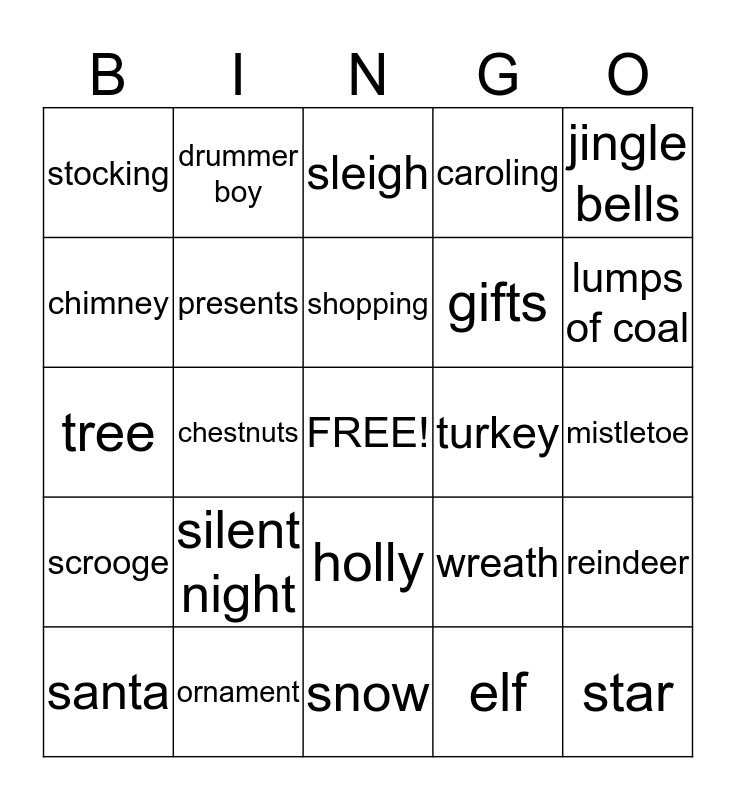 | B | I | N | G | O |
|---|---|---|---|---|
| stocking | drummer boy | sleigh | caroling | jingle bells |
| chimney | presents | shopping | gifts | lumps of coal |
| tree | chestnuts | FREE! | turkey | mistletoe |
| scrooge | silent night | holly | wreath | reindeer |
| santa | ornament | snow | elf | star |